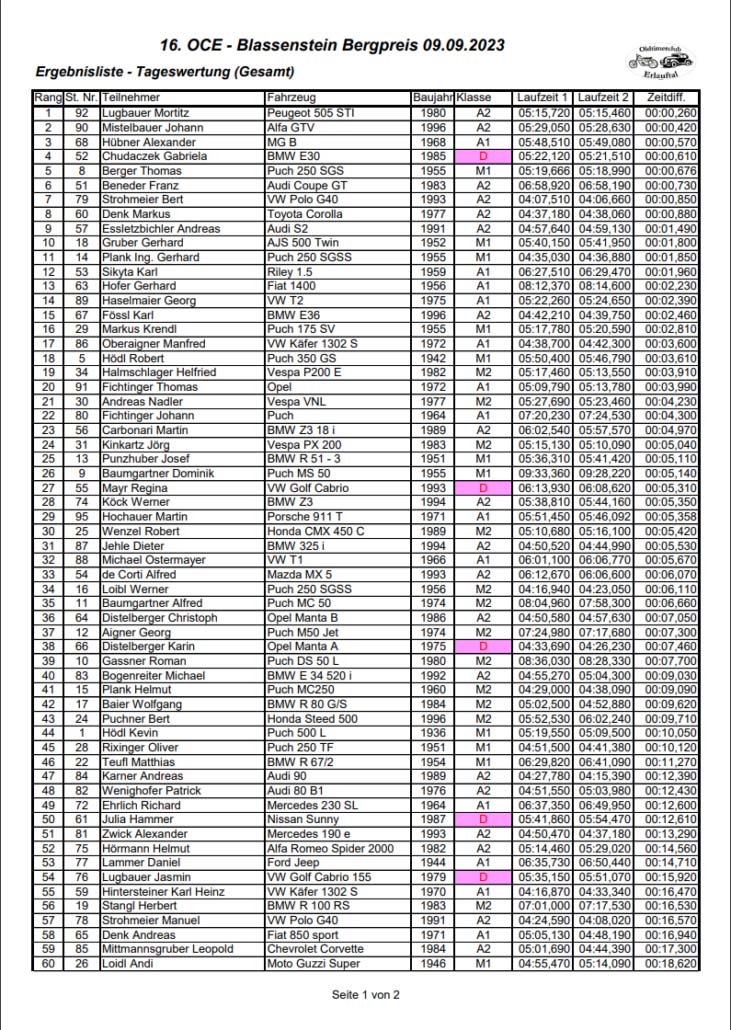 16. OCE - Blassenstein Bergpreis 09.09.2023

Oldtimerclub Erlauftal

Ergebnisliste - Tageswertung (Gesamt)

| Rang | St. Nr. | Teilnehmer | Fahrzeug | Baujahr | Klasse | Laufzeit 1 | Laufzeit 2 | Zeitdiff. |
|---|---|---|---|---|---|---|---|---|
| 1 | 92 | Lugbauer Mortitz | Peugeot 505 STI | 1980 | A2 | 05:15,720 | 05:15,460 | 00:00,260 |
| 2 | 90 | Mistelbauer Johann | Alfa GTV | 1996 | A2 | 05:29,050 | 05:28,630 | 00:00,420 |
| 3 | 68 | Hübner Alexander | MG B | 1968 | A1 | 05:48,510 | 05:49,080 | 00:00,570 |
| 4 | 52 | Chudaczek Gabriela | BMW E30 | 1985 | D | 05:22,120 | 05:21,510 | 00:00,610 |
| 5 | 8 | Berger Thomas | Puch 250 SGS | 1955 | M1 | 05:19,666 | 05:18,990 | 00:00,676 |
| 6 | 51 | Beneder Franz | Audi Coupe GT | 1983 | A2 | 06:58,920 | 06:58,190 | 00:00,730 |
| 7 | 79 | Strohmeier Bert | VW Polo G40 | 1993 | A2 | 04:07,510 | 04:06,660 | 00:00,850 |
| 8 | 60 | Denk Markus | Toyota Corolla | 1977 | A2 | 04:37,180 | 04:38,060 | 00:00,880 |
| 9 | 57 | Essletzbichler Andreas | Audi S2 | 1991 | A2 | 04:57,640 | 04:59,130 | 00:01,490 |
| 10 | 18 | Gruber Gerhard | AJS 500 Twin | 1952 | M1 | 05:40,150 | 05:41,950 | 00:01,800 |
| 11 | 14 | Plank Ing. Gerhard | Puch 250 SGSS | 1955 | M1 | 04:35,030 | 04:36,880 | 00:01,850 |
| 12 | 53 | Sikyta Karl | Riley 1.5 | 1959 | A1 | 06:27,510 | 06:29,470 | 00:01,960 |
| 13 | 63 | Hofer Gerhard | Fiat 1400 | 1956 | A1 | 08:12,370 | 08:14,600 | 00:02,230 |
| 14 | 89 | Haselmaier Georg | VW T2 | 1975 | A1 | 05:22,260 | 05:24,650 | 00:02,390 |
| 15 | 67 | Fössl Karl | BMW E36 | 1996 | A2 | 04:42,210 | 04:39,750 | 00:02,460 |
| 16 | 29 | Markus Krendl | Puch 175 SV | 1955 | M1 | 05:17,780 | 05:20,590 | 00:02,810 |
| 17 | 86 | Oberaigner Manfred | VW Käfer 1302 S | 1972 | A1 | 04:38,700 | 04:42,300 | 00:03,600 |
| 18 | 5 | Hödl Robert | Puch 350 GS | 1942 | M1 | 05:50,400 | 05:46,790 | 00:03,610 |
| 19 | 34 | Halmschlager Helfried | Vespa P200 E | 1982 | M2 | 05:17,460 | 05:13,550 | 00:03,910 |
| 20 | 91 | Fichtinger Thomas | Opel | 1972 | A1 | 05:09,790 | 05:13,780 | 00:03,990 |
| 21 | 30 | Andreas Nadler | Vespa VNL | 1977 | M2 | 05:27,690 | 05:23,460 | 00:04,230 |
| 22 | 80 | Fichtinger Johann | Puch | 1964 | A1 | 07:20,230 | 07:24,530 | 00:04,300 |
| 23 | 56 | Carbonari Martin | BMW Z3 18 i | 1989 | A2 | 06:02,540 | 05:57,570 | 00:04,970 |
| 24 | 31 | Kinkartz Jörg | Vespa PX 200 | 1983 | M2 | 05:15,130 | 05:10,090 | 00:05,040 |
| 25 | 13 | Punzhuber Josef | BMW R 51 - 3 | 1951 | M1 | 05:36,310 | 05:41,420 | 00:05,110 |
| 26 | 9 | Baumgartner Dominik | Puch MS 50 | 1955 | M1 | 09:33,360 | 09:28,220 | 00:05,140 |
| 27 | 55 | Mayr Regina | VW Golf Cabrio | 1993 | D | 06:13,930 | 06:08,620 | 00:05,310 |
| 28 | 74 | Köck Werner | BMW Z3 | 1994 | A2 | 05:38,810 | 05:44,160 | 00:05,350 |
| 29 | 95 | Hochauer Martin | Porsche 911 T | 1971 | A1 | 05:51,450 | 05:46,092 | 00:05,358 |
| 30 | 25 | Wenzel Robert | Honda CMX 450 C | 1989 | M2 | 05:10,680 | 05:16,100 | 00:05,420 |
| 31 | 87 | Jehle Dieter | BMW 325 i | 1994 | A2 | 04:50,520 | 04:44,990 | 00:05,530 |
| 32 | 88 | Michael Ostermayer | VW T1 | 1966 | A1 | 06:01,100 | 06:06,770 | 00:05,670 |
| 33 | 54 | de Corti Alfred | Mazda MX 5 | 1993 | A2 | 06:12,670 | 06:06,600 | 00:06,070 |
| 34 | 16 | Loibl Werner | Puch 250 SGSS | 1956 | M2 | 04:16,940 | 04:23,050 | 00:06,110 |
| 35 | 11 | Baumgartner Alfred | Puch MC 50 | 1974 | M2 | 08:04,960 | 07:58,300 | 00:06,660 |
| 36 | 64 | Distelberger Christoph | Opel Manta B | 1986 | A2 | 04:50,580 | 04:57,630 | 00:07,050 |
| 37 | 12 | Aigner Georg | Puch M50 Jet | 1974 | M2 | 07:24,980 | 07:17,680 | 00:07,300 |
| 38 | 66 | Distelberger Karin | Opel Manta A | 1975 | D | 04:33,690 | 04:26,230 | 00:07,460 |
| 39 | 10 | Gassner Roman | Puch DS 50 L | 1980 | M2 | 08:36,030 | 08:28,330 | 00:07,700 |
| 40 | 83 | Bogenreiter Michael | BMW E 34 520 i | 1992 | A2 | 04:55,270 | 05:04,300 | 00:09,030 |
| 41 | 15 | Plank Helmut | Puch MC250 | 1960 | M2 | 04:29,000 | 04:38,090 | 00:09,090 |
| 42 | 17 | Baier Wolfgang | BMW R 80 G/S | 1984 | M2 | 05:02,500 | 04:52,880 | 00:09,620 |
| 43 | 24 | Puchner Bert | Honda Steed 500 | 1996 | M2 | 05:52,530 | 06:02,240 | 00:09,710 |
| 44 | 1 | Hödl Kevin | Puch 500 L | 1936 | M1 | 05:19,550 | 05:09,500 | 00:10,050 |
| 45 | 28 | Rixinger Oliver | Puch 250 TF | 1951 | M1 | 04:51,500 | 04:41,380 | 00:10,120 |
| 46 | 22 | Teufl Matthias | BMW R 67/2 | 1954 | M1 | 06:29,820 | 06:41,090 | 00:11,270 |
| 47 | 84 | Karner Andreas | Audi 90 | 1989 | A2 | 04:27,780 | 04:15,390 | 00:12,390 |
| 48 | 82 | Wenighofer Patrick | Audi 80 B1 | 1976 | A2 | 04:51,550 | 05:03,980 | 00:12,430 |
| 49 | 72 | Ehrlich Richard | Mercedes 230 SL | 1964 | A1 | 06:37,350 | 06:49,950 | 00:12,600 |
| 50 | 61 | Julia Hammer | Nissan Sunny | 1987 | D | 05:41,860 | 05:54,470 | 00:12,610 |
| 51 | 81 | Zwick Alexander | Mercedes 190 e | 1993 | A2 | 04:50,470 | 04:37,180 | 00:13,290 |
| 52 | 75 | Hörmann Helmut | Alfa Romeo Spider 2000 | 1982 | A2 | 05:14,460 | 05:29,020 | 00:14,560 |
| 53 | 77 | Lammer Daniel | Ford Jeep | 1944 | A1 | 06:35,730 | 06:50,440 | 00:14,710 |
| 54 | 76 | Lugbauer Jasmin | VW Golf Cabrio 155 | 1979 | D | 05:35,150 | 05:51,070 | 00:15,920 |
| 55 | 59 | Hintersteiner Karl Heinz | VW Käfer 1302 S | 1970 | A1 | 04:16,870 | 04:33,340 | 00:16,470 |
| 56 | 19 | Stangl Herbert | BMW R 100 RS | 1983 | M2 | 07:01,000 | 07:17,530 | 00:16,530 |
| 57 | 78 | Strohmeier Manuel | VW Polo G40 | 1991 | A2 | 04:24,590 | 04:08,020 | 00:16,570 |
| 58 | 65 | Denk Andreas | Fiat 850 sport | 1971 | A1 | 05:05,130 | 04:48,190 | 00:16,940 |
| 59 | 85 | Mittmannsgruber Leopold | Chevrolet Corvette | 1984 | A2 | 05:01,690 | 04:44,390 | 00:17,300 |
| 60 | 26 | Loidl Andi | Moto Guzzi Super | 1946 | M1 | 04:55,470 | 05:14,090 | 00:18,620 |

Seite 1 von 2